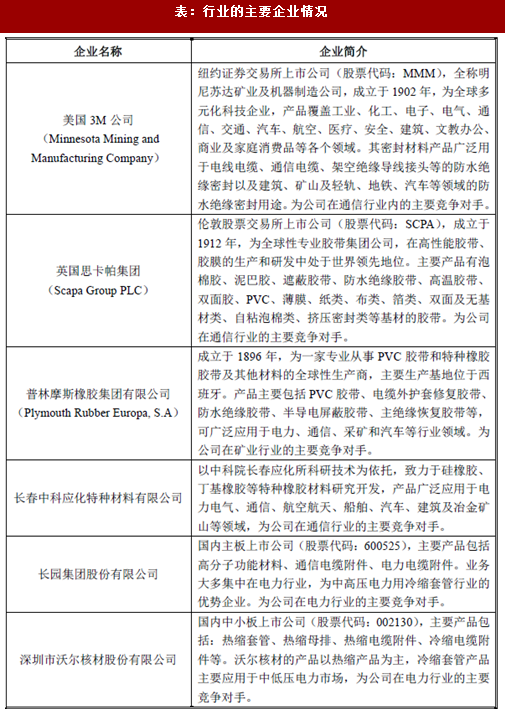 表：行业的主要企业情况

| 企业名称 | 企业简介 |
|---|---|
| 美国 3M 公司（Minnesota Mining and Manufacturing Company） | 纽约证券交易所上市公司（股票代码：MMM），全称明尼苏达矿业及机器制造公司，成立于 1902 年，为全球多元化科技企业，产品覆盖工业、化工、电子、电气、通信、交通、汽车、航空、医疗、安全、建筑、文教办公、商业及家庭消费品等各个领域。其密封材料产品广泛用于电线电缆、通信电缆、架空绝缘导线接头等的防水绝缘密封以及建筑、矿山及轻轨、地铁、汽车等领域的防水绝缘密封用途。为公司在通信行业内的主要竞争对手。 |
| 英国思卡帕集团（Scapa Group PLC） | 伦敦股票交易所上市公司（股票代码：SCPA），成立于 1912 年，为全球性专业胶带集团公司，在高性能胶带、胶膜的生产和研发中处于世界领先地位。主要产品有泡棉胶、泥巴胶、遮蔽胶带、防水绝缘胶带、高温胶带、双面胶、PVC、薄膜、纸类、布类、箔类、双面及无基材类、自粘泡棉类、挤压密封类等基材的胶带。为公司在通信行业的主要竞争对手。 |
| 普林摩斯橡胶集团有限公司（Plymouth Rubber Europa, S.A） | 成立于 1896 年，为一家专业从事 PVC 胶带和特种橡胶胶带及其他材料的全球性生产商，主要生产基地位于西班牙。产品主要包括 PVC 胶带、电缆外护套修复胶带、防水绝缘胶带、半导电屏蔽胶带、主绝缘恢复胶带等，可广泛应用于电力、通信、采矿和汽车等行业领域。为公司在矿业行业的主要竞争对手。 |
| 长春中科应化特种材料有限公司 | 以中科院长春应化所科研技术为依托，致力于硅橡胶、丁基橡胶等特种橡胶材料研究开发，产品广泛应用于电力电气、通信、航空航天、船舶、汽车、建筑及冶金矿山等领域，为公司在通信行业的主要竞争对手。 |
| 长园集团股份有限公司 | 国内主板上市公司（股票代码：600525），主要产品包括高分子功能材料、通信电缆附件、电力电缆附件。业务大多集中在电力行业，为中高压电力用冷缩套管行业的优势企业。为公司在电力行业的主要竞争对手。 |
| 深圳市沃尔核材股份有限公司 | 国内中小板上市公司（股票代码：002130），主要产品包括：热缩套管、热缩母排、热缩电缆附件、冷缩电缆附件等。沃尔核材的产品以热缩产品为主，冷缩套管产品主要应用于中低压电力市场，为公司在电力行业的主要竞争对手。 |